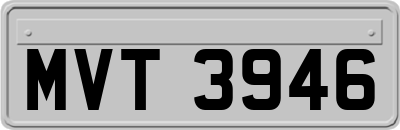 MVT 3946